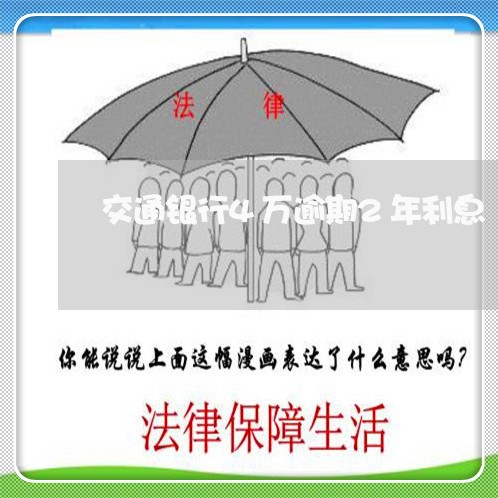 法 律

交通银行4万逾期2年利息

你能说说上面这幅漫画表达了什么意思吗?

法律保障生活